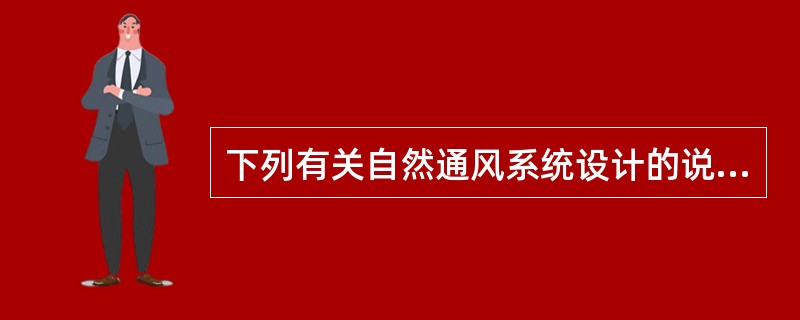 下列有关自然通风系统设计的说...